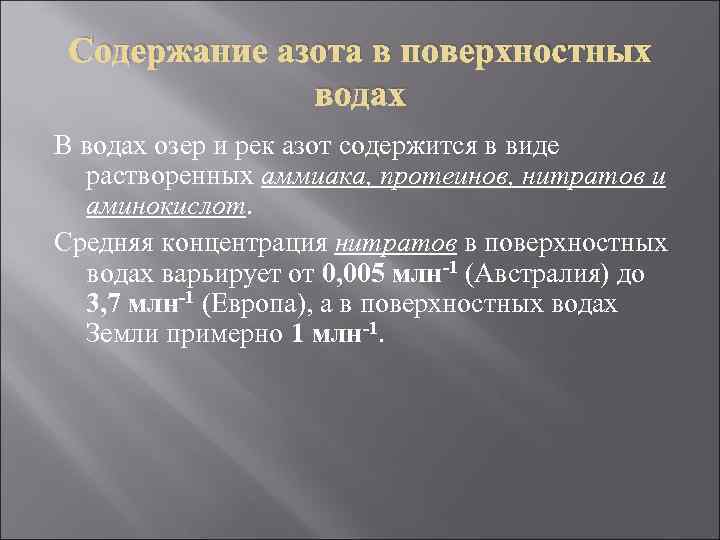 Содержание азота в поверхностных водах

В водах озер и рек азот содержится в виде растворенных аммиака, протеинов, нитратов и аминокислот.

Средняя концентрация нитратов в поверхностных водах варьирует от 0,005 млн$^{-1}$ (Австралия) до 3,7 млн$^{-1}$ (Европа), а в поверхностных водах Земли примерно 1 млн$^{-1}$.